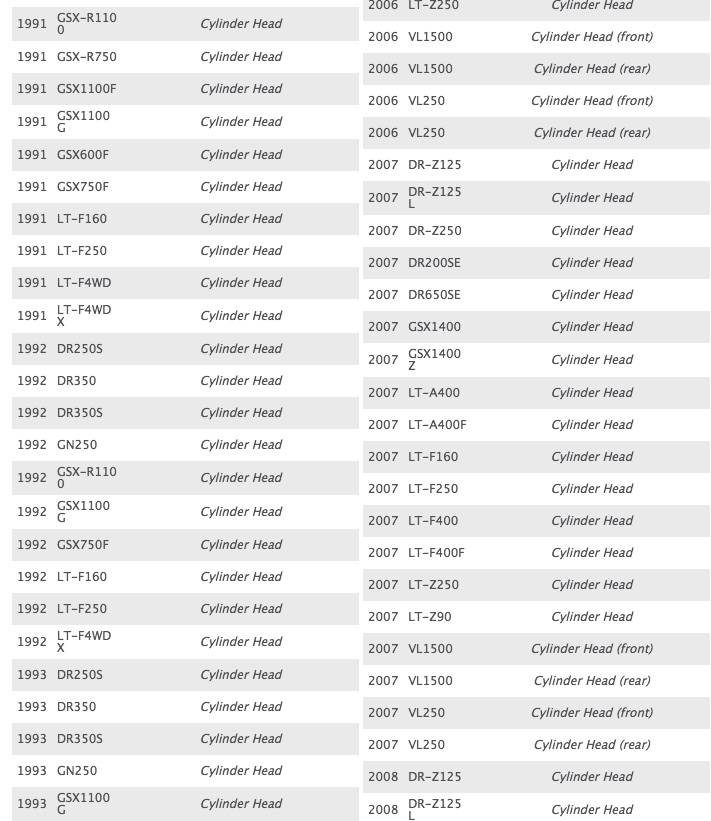 | | | |
|---|---|---|
| 1991 | GSX-R1100 | Cylinder Head |
| 1991 | GSX-R750 | Cylinder Head |
| 1991 | GSX1100F | Cylinder Head |
| 1991 | GSX1100G | Cylinder Head |
| 1991 | GSX600F | Cylinder Head |
| 1991 | GSX750F | Cylinder Head |
| 1991 | LT-F160 | Cylinder Head |
| 1991 | LT-F250 | Cylinder Head |
| 1991 | LT-F4WD | Cylinder Head |
| 1991 | LT-F4WDX | Cylinder Head |
| 1992 | DR250S | Cylinder Head |
| 1992 | DR350 | Cylinder Head |
| 1992 | DR350S | Cylinder Head |
| 1992 | GN250 | Cylinder Head |
| 1992 | GSX-R1100 | Cylinder Head |
| 1992 | GSX1100G | Cylinder Head |
| 1992 | GSX750F | Cylinder Head |
| 1992 | LT-F160 | Cylinder Head |
| 1992 | LT-F250 | Cylinder Head |
| 1992 | LT-F4WDX | Cylinder Head |
| 1993 | DR250S | Cylinder Head |
| 1993 | DR350 | Cylinder Head |
| 1993 | DR350S | Cylinder Head |
| 1993 | GN250 | Cylinder Head |
| 1993 | GSX1100G | Cylinder Head |

| | | |
|---|---|---|
| 2006 | LT-Z250 | Cylinder Head |
| 2006 | VL1500 | Cylinder Head (front) |
| 2006 | VL1500 | Cylinder Head (rear) |
| 2006 | VL250 | Cylinder Head (front) |
| 2006 | VL250 | Cylinder Head (rear) |
| 2007 | DR-Z125 | Cylinder Head |
| 2007 | DR-Z125L | Cylinder Head |
| 2007 | DR-Z250 | Cylinder Head |
| 2007 | DR200SE | Cylinder Head |
| 2007 | DR650SE | Cylinder Head |
| 2007 | GSX1400 | Cylinder Head |
| 2007 | GSX1400Z | Cylinder Head |
| 2007 | LT-A400 | Cylinder Head |
| 2007 | LT-A400F | Cylinder Head |
| 2007 | LT-F160 | Cylinder Head |
| 2007 | LT-F250 | Cylinder Head |
| 2007 | LT-F400 | Cylinder Head |
| 2007 | LT-F400F | Cylinder Head |
| 2007 | LT-Z250 | Cylinder Head |
| 2007 | LT-Z90 | Cylinder Head |
| 2007 | VL1500 | Cylinder Head (front) |
| 2007 | VL1500 | Cylinder Head (rear) |
| 2007 | VL250 | Cylinder Head (front) |
| 2007 | VL250 | Cylinder Head (rear) |
| 2008 | DR-Z125 | Cylinder Head |
| 2008 | DR-Z125L | Cylinder Head |